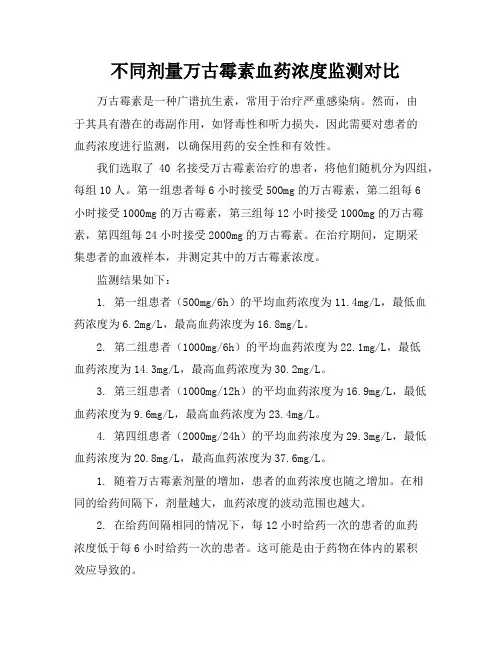 不同剂量万古霉素血药浓度监测对比

万古霉素是一种广谱抗生素，常用于治疗严重感染病。然而，由于其具有潜在的毒副作用，如肾毒性和听力损失，因此需要对患者的血药浓度进行监测，以确保用药的安全性和有效性。

我们选取了 40 名接受万古霉素治疗的患者，将他们随机分为四组，每组 10 人。第一组患者每 6 小时接受 500mg 的万古霉素，第二组每 6 小时接受 1000mg 的万古霉素，第三组每 12 小时接受 1000mg 的万古霉素，第四组每 24 小时接受 2000mg 的万古霉素。在治疗期间，定期采集患者的血液样本，并测定其中的万古霉素浓度。

监测结果如下：

1. 第一组患者（500mg/6h）的平均血药浓度为 11.4mg/L，最低血药浓度为 6.2mg/L，最高血药浓度为 16.8mg/L。

2. 第二组患者（1000mg/6h）的平均血药浓度为 22.1mg/L，最低血药浓度为 14.3mg/L，最高血药浓度为 30.2mg/L。

3. 第三组患者（1000mg/12h）的平均血药浓度为 16.9mg/L，最低血药浓度为 9.6mg/L，最高血药浓度为 23.4mg/L。

4. 第四组患者（2000mg/24h）的平均血药浓度为 29.3mg/L，最低血药浓度为 20.8mg/L，最高血药浓度为 37.6mg/L。

1. 随着万古霉素剂量的增加，患者的血药浓度也随之增加。在相同的给药间隔下，剂量越大，血药浓度的波动范围也越大。

2. 在给药间隔相同的情况下，每 12 小时给药一次的患者的血药浓度低于每 6 小时给药一次的患者。这可能是由于药物在体内的累积效应导致的。